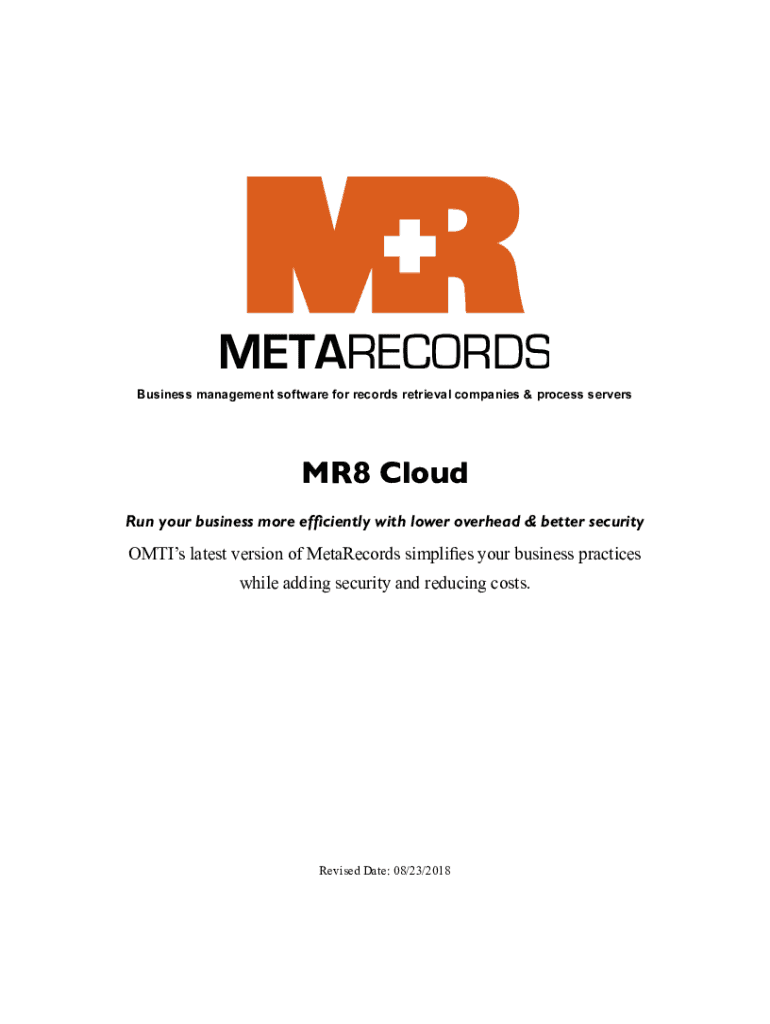 M+R

METARECORDS

Business management software for records retrieval companies & process servers

MR8 Cloud

Run your business more efficiently with lower overhead & better security

OMTI's latest version of MetaRecords simplifies your business practices while adding security and reducing costs.

Revised Date: 08/23/2018